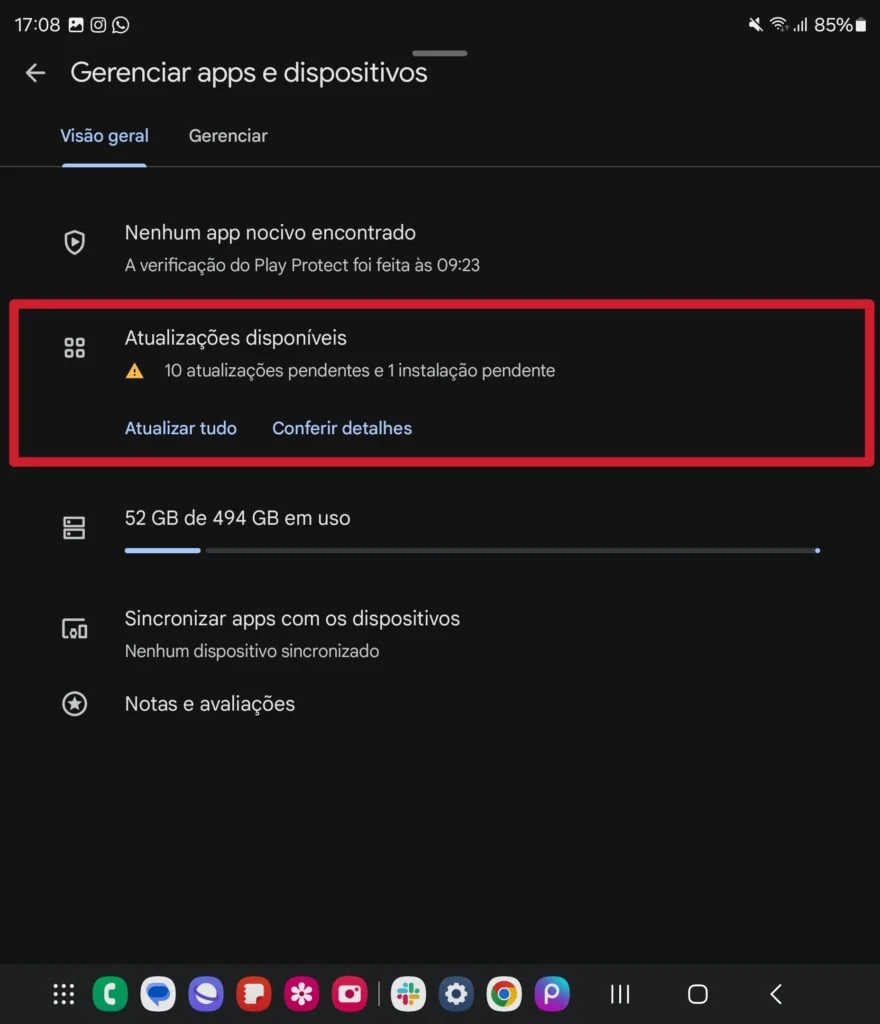 17:08

85%

Gerenciar apps e dispositivos

Visão geral Gerenciar

Nenhum app nocivo encontrado
A verificação do Play Protect foi feita às 09:23

Atualizações disponíveis
10 atualizações pendentes e 1 instalação pendente

Atualizar tudo Conferir detalhes

52 GB de 494 GB em uso

Sincronizar apps com os dispositivos
Nenhum dispositivo sincronizado

Notas e avaliações